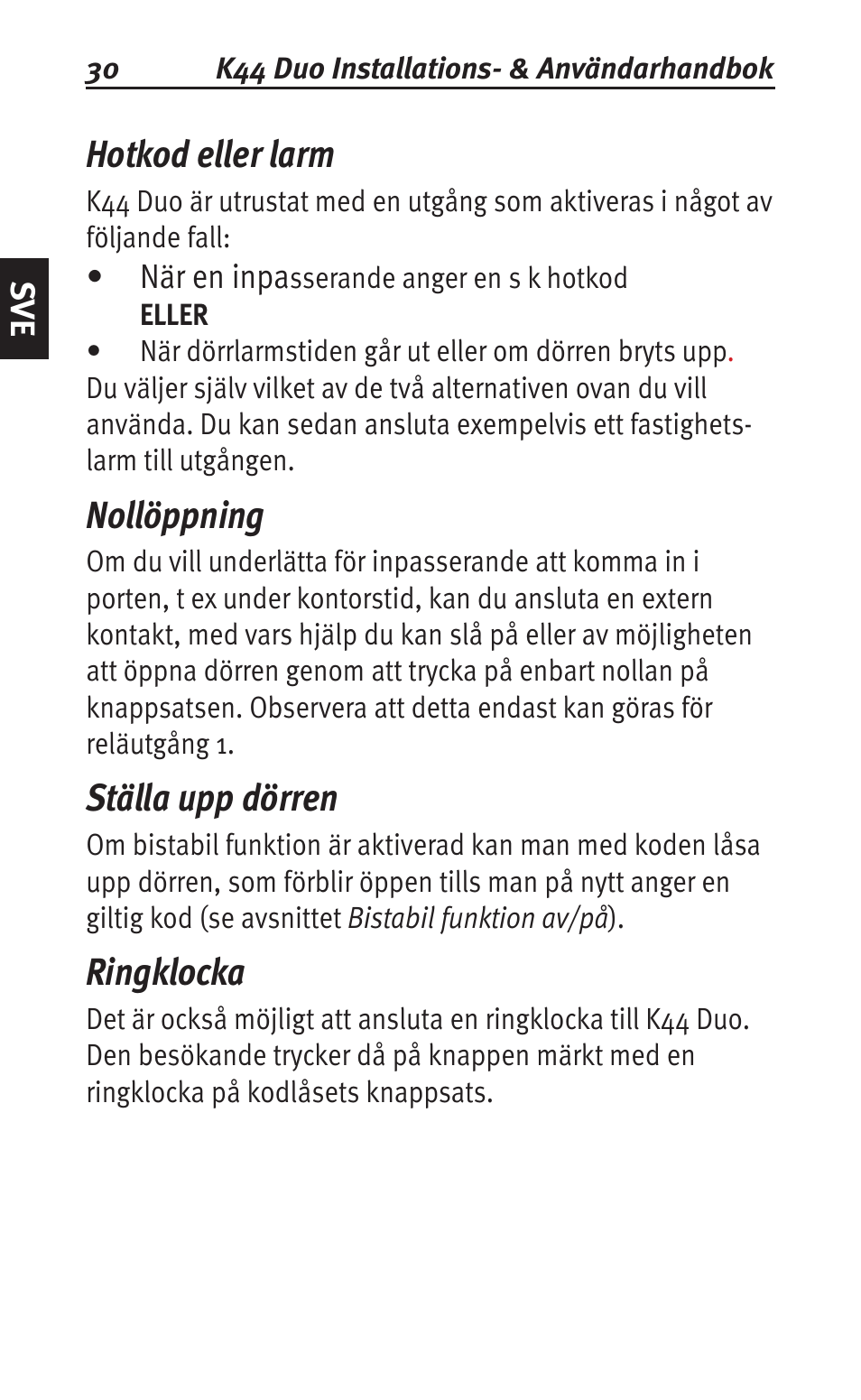 30 K44 Duo Installations- & Användarhandbok

SVE

Hotkod eller larm

K44 Duo är utrustat med en utgång som aktiveras i något av följande fall:

• När en inpasserande anger en s k hotkod
ELLER
• När dörrlarmstiden går ut eller om dörren bryts upp.

Du väljer själv vilket av de två alternativen ovan du vill använda. Du kan sedan ansluta exempelvis ett fastighetslarm till utgången.

Nollöppning

Om du vill underlätta för inpasserande att komma in i porten, t ex under kontorstid, kan du ansluta en extern kontakt, med vars hjälp du kan slå på eller av möjligheten att öppna dörren genom att trycka på enbart nollan på knappsatsen. Observera att detta endast kan göras för reläutgång 1.

Ställa upp dörren

Om bistabil funktion är aktiverad kan man med koden låsa upp dörren, som förblir öppen tills man på nytt anger en giltig kod (se avsnittet Bistabil funktion av/på).

Ringklocka

Det är också möjligt att ansluta en ringklocka till K44 Duo. Den besökande trycker då på knappen märkt med en ringklocka på kodlåsets knappsats.